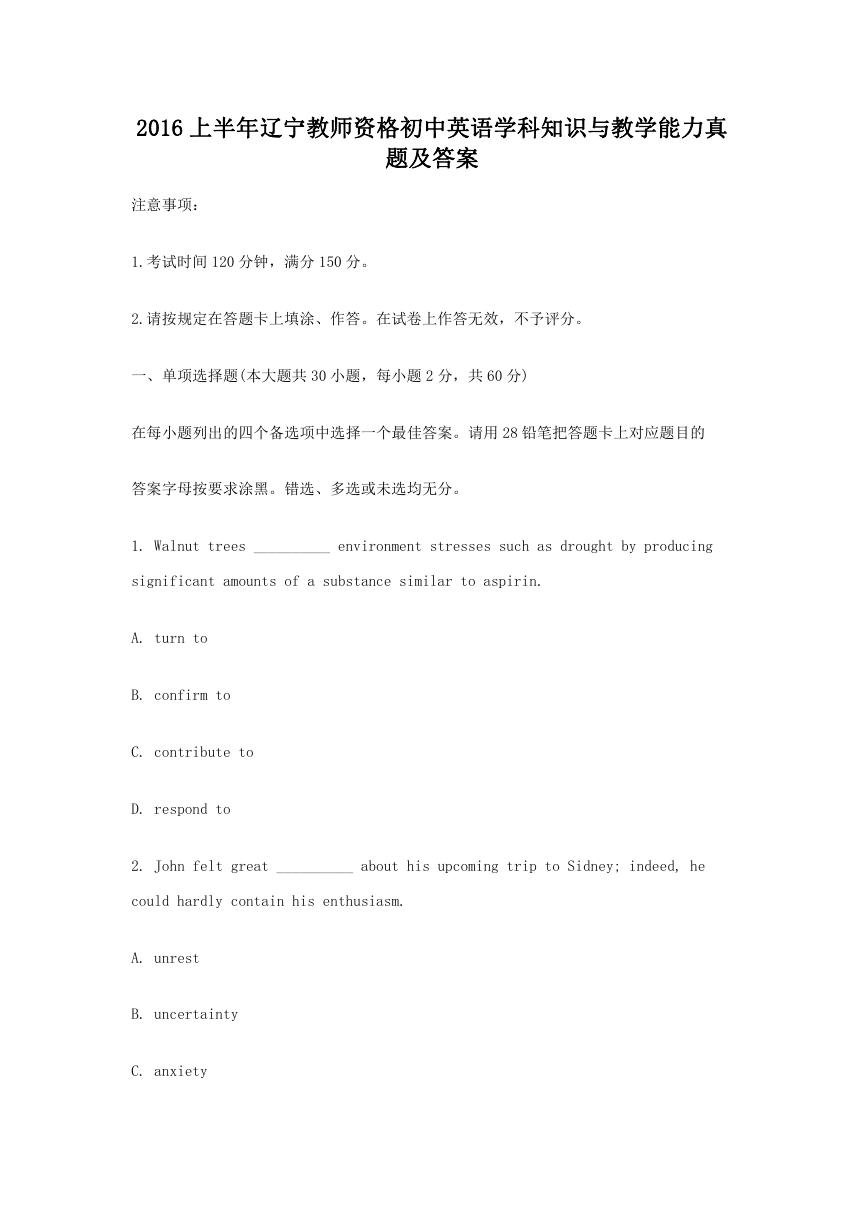 2016上半年辽宁教师资格初中英语学科知识与教学能力真题及答案

注意事项：

1.考试时间120分钟，满分150分。

2.请按规定在答题卡上填涂、作答。在试卷上作答无效，不予评分。

一、单项选择题(本大题共30小题，每小题2分，共60分)

在每小题列出的四个备选项中选择一个最佳答案。请用28铅笔把答题卡上对应题目的

答案字母按要求涂黑。错选、多选或未选均无分。

1. Walnut trees __________ environment stresses such as drought by producing significant amounts of a substance similar to aspirin.

A. turn to

B. confirm to

C. contribute to

D. respond to

2. John felt great __________ about his upcoming trip to Sidney; indeed, he could hardly contain his enthusiasm.

A. unrest

B. uncertainty

C. anxiety